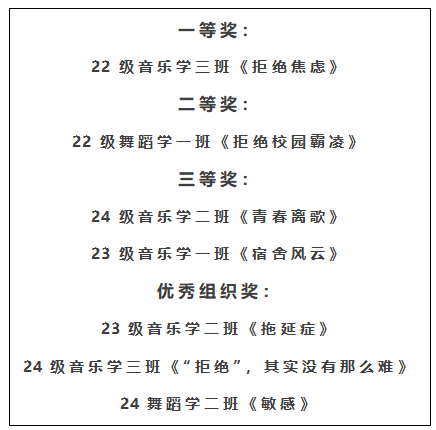 一等奖：

22 级音乐学三班《拒绝焦虑》

二等奖：

22 级舞蹈学一班《拒绝校园霸凌》

三等奖：

24 级音乐学二班《青春离歌》

23 级音乐学一班《宿舍风云》

优秀组织奖：

23 级音乐学二班《拖延症》

24 级音乐学三班《“拒绝”，其实没有那么难》

24 舞蹈学二班《敏感》